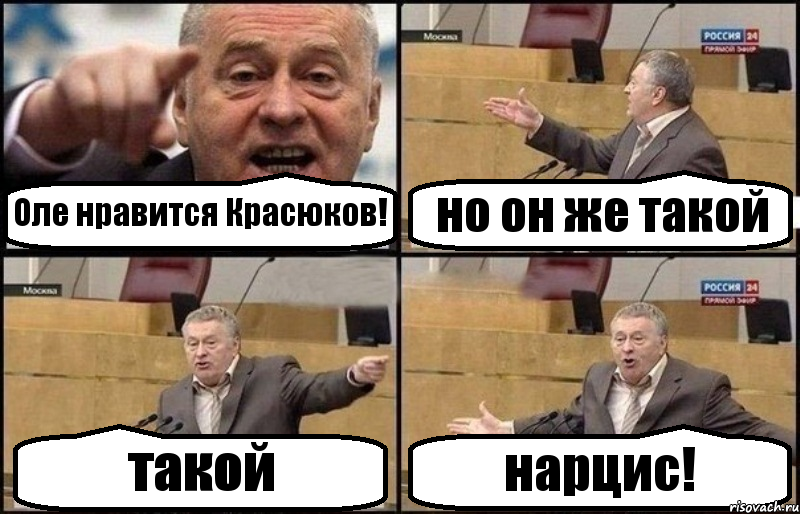 Оле нравится Красюков!

Москва
РОССИЯ 24
ПРЯМОЙ ЭФИР

но он же такой

Москва

такой

РОССИЯ 24
ПРЯМОЙ ЭФИР

нарцис!

risovach.ru